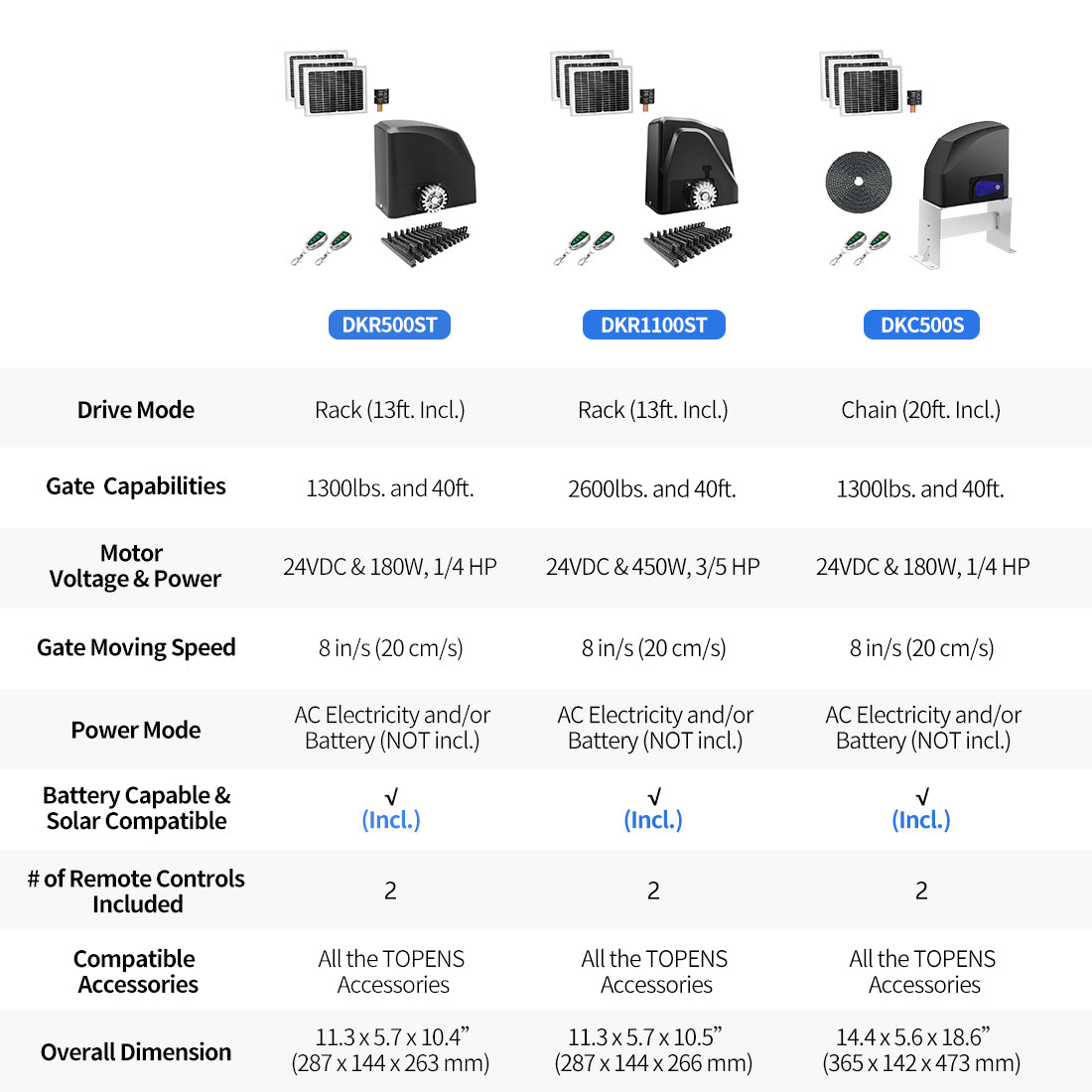 | | DKR500ST | DKR1100ST | DKC500S |
|---|---|---|---|
| Drive Mode | Rack (13ft. Incl.) | Rack (13ft. Incl.) | Chain (20ft. Incl.) |
| Gate Capabilities | 1300lbs. and 40ft. | 2600lbs. and 40ft. | 1300lbs. and 40ft. |
| Motor Voltage & Power | 24VDC & 180W, 1/4 HP | 24VDC & 450W, 3/5 HP | 24VDC & 180W, 1/4 HP |
| Gate Moving Speed | 8 in/s (20 cm/s) | 8 in/s (20 cm/s) | 8 in/s (20 cm/s) |
| Power Mode | AC Electricity and/or Battery (NOT incl.) | AC Electricity and/or Battery (NOT incl.) | AC Electricity and/or Battery (NOT incl.) |
| Battery Capable & Solar Compatible | √ (Incl.) | √ (Incl.) | √ (Incl.) |
| # of Remote Controls Included | 2 | 2 | 2 |
| Compatible Accessories | All the TOPENS Accessories | All the TOPENS Accessories | All the TOPENS Accessories |
| Overall Dimension | 11.3 x 5.7 x 10.4” (287 x 144 x 263 mm) | 11.3 x 5.7 x 10.5” (287 x 144 x 266 mm) | 14.4 x 5.6 x 18.6” (365 x 142 x 473 mm) |